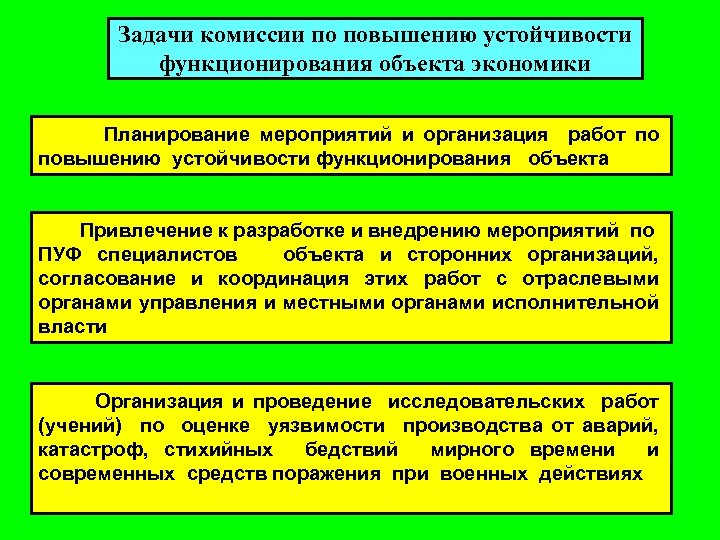 Задачи комиссии по повышению устойчивости функционирования объекта экономики

Планирование мероприятий и организация работ по повышению устойчивости функционирования объекта

Привлечение к разработке и внедрению мероприятий по ПУФ специалистов объекта и сторонних организаций, согласование и координация этих работ с отраслевыми органами управления и местными органами исполнительной власти

Организация и проведение исследовательских работ (учений) по оценке уязвимости производства от аварий, катастроф, стихийных бедствий мирного времени и современных средств поражения при военных действиях